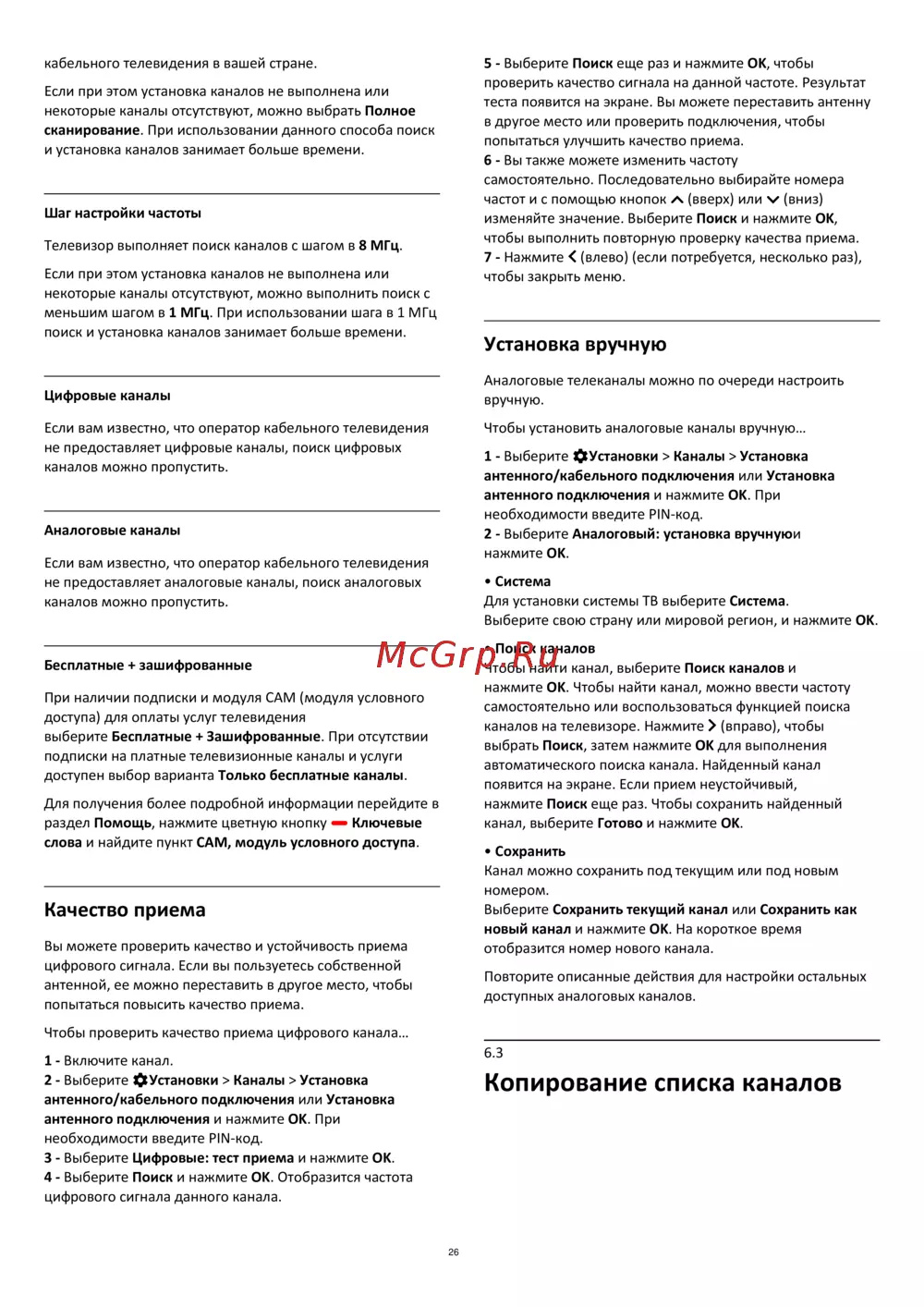 кабельного телевидения в вашей стране.

Если при этом установка каналов не выполнена или некоторые каналы отсутствуют, можно выбрать Полное сканирование. При использовании данного способа поиск и установка каналов занимает больше времени.

Шаг настройки частоты

Телевизор выполняет поиск каналов с шагом в 8 МГц.

Если при этом установка каналов не выполнена или некоторые каналы отсутствуют, можно выполнить поиск с меньшим шагом в 1 МГц. При использовании шага в 1 МГц поиск и установка каналов занимает больше времени.

Цифровые каналы

Если вам известно, что оператор кабельного телевидения не предоставляет цифровые каналы, поиск цифровых каналов можно пропустить.

Аналоговые каналы

Если вам известно, что оператор кабельного телевидения не предоставляет аналоговые каналы, поиск аналоговых каналов можно пропустить.

Бесплатные + зашифрованные

При наличии подписки и модуля CAM (модуля условного доступа) для оплаты услуг телевидения выберите Бесплатные + Зашифрованные. При отсутствии подписки на платные телевизионные каналы и услуги доступен выбор варианта Только бесплатные каналы.

Для получения более подробной информации перейдите в раздел Помощь, нажмите цветную кнопку Ключевые слова и найдите пункт CAM, модуль условного доступа.

Качество приема

Вы можете проверить качество и устойчивость приема цифрового сигнала. Если вы пользуетесь собственной антенной, ее можно переставить в другое место, чтобы попытаться повысить качество приема.

Чтобы проверить качество приема цифрового канала…

1 - Включите канал.
2 - Выберите Установки > Каналы > Установка антенного/кабельного подключения или Установка антенного подключения и нажмите OK. При необходимости введите PIN-код.
3 - Выберите Цифровые: тест приема и нажмите OK.
4 - Выберите Поиск и нажмите OK. Отобразится частота цифрового сигнала данного канала.
5 - Выберите Поиск еще раз и нажмите OK, чтобы проверить качество сигнала на данной частоте. Результат теста появится на экране. Вы можете переставить антенну в другое место или проверить подключения, чтобы попытаться улучшить качество приема.
6 - Вы также можете изменить частоту самостоятельно. Последовательно выбирайте номера частот и с помощью кнопок (вверх) или (вниз) изменяйте значение. Выберите Поиск и нажмите OK, чтобы выполнить повторную проверку качества приема.
7 - Нажмите (влево) (если потребуется, несколько раз), чтобы закрыть меню.

Установка вручную

Аналоговые телеканалы можно по очереди настроить вручную.

Чтобы установить аналоговые каналы вручную…

1 - Выберите Установки > Каналы > Установка антенного/кабельного подключения или Установка антенного подключения и нажмите OK. При необходимости введите PIN-код.
2 - Выберите Аналоговый: установка вручнуюи нажмите OK.

• Система
Для установки системы ТВ выберите Система. Выберите свою страну или мировой регион, и нажмите OK.

• Поиск каналов
Чтобы найти канал, выберите Поиск каналов и нажмите OK. Чтобы найти канал, можно ввести частоту самостоятельно или воспользоваться функцией поиска каналов на телевизоре. Нажмите (вправо), чтобы выбрать Поиск, затем нажмите OK для выполнения автоматического поиска канала. Найденный канал появится на экране. Если прием неустойчивый, нажмите Поиск еще раз. Чтобы сохранить найденный канал, выберите Готово и нажмите OK.

• Сохранить
Канал можно сохранить под текущим или под новым номером.
Выберите Сохранить текущий канал или Сохранить как новый канал и нажмите OK. На короткое время отобразится номер нового канала.

Повторите описанные действия для настройки остальных доступных аналоговых каналов.

6.3
Копирование списка каналов

McGrp.Ru

26